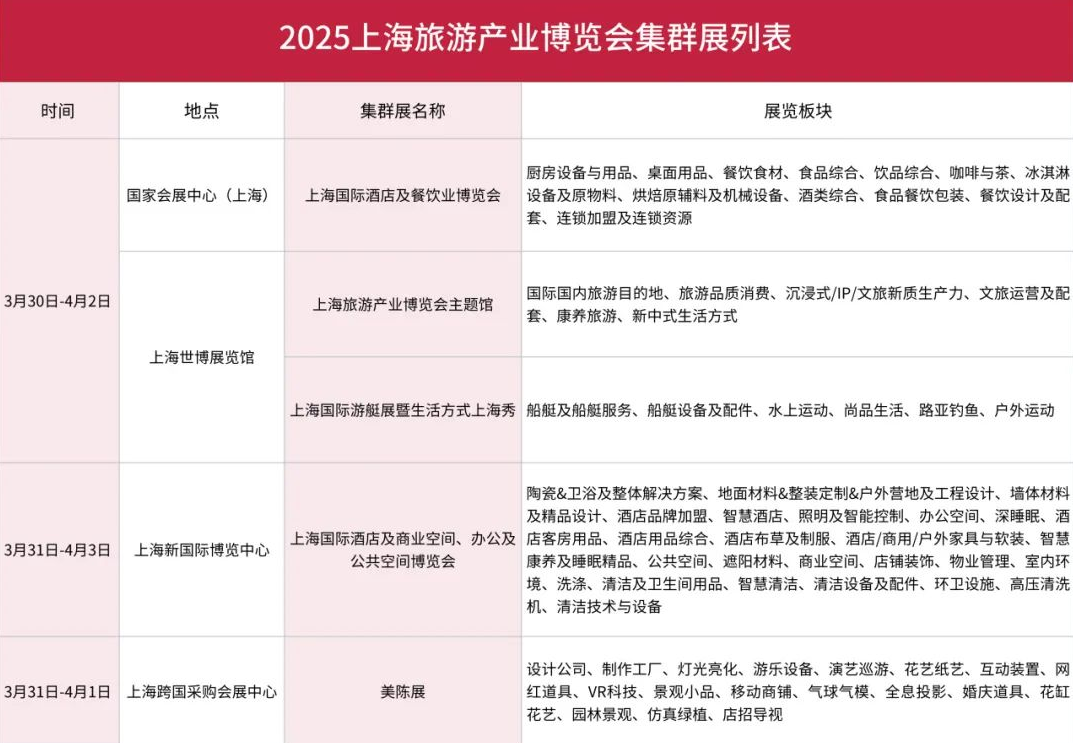 2025上海旅游产业博览会集群展列表

| 时间 | 地点 | 集群展名称 | 展览板块 |
|---|---|---|---|
| 3月30日-4月2日 | 国家会展中心（上海） | 上海国际酒店及餐饮业博览会 | 厨房设备与用品、桌面用品、餐饮食材、食品综合、饮品综合、咖啡与茶、冰淇淋设备及原物料、烘焙原辅料及机械设备、酒类综合、食品餐饮包装、餐饮设计及配套、连锁加盟及连锁资源 |
| 3月30日-4月2日 | 上海世博展览馆 | 上海旅游产业博览会主题馆 | 国际国内旅游目的地、旅游品质消费、沉浸式/IP/文旅新质生产力、文旅运营及配套、康养旅游、新中式生活方式 |
| 3月30日-4月2日 | 上海世博展览馆 | 上海国际游艇展暨生活方式上海秀 | 船艇及船艇服务、船艇设备及配件、水上运动、尚品生活、路亚钓鱼、户外运动 |
| 3月31日-4月3日 | 上海新国际博览中心 | 上海国际酒店及商业空间、办公及公共空间博览会 | 陶瓷&卫浴及整体解决方案、地面材料&整装定制&户外营地及工程设计、墙体材料及精品设计、酒店品牌加盟、智慧酒店、照明及智能控制、办公空间、深睡眠、酒店客房用品、酒店用品综合、酒店布草及制服、酒店/商用/户外家具与软装、智慧康养及睡眠精品、公共空间、遮阳材料、商业空间、店铺装饰、物业管理、室内环境、洗涤、清洁及卫生间用品、智慧清洁、清洁设备及配件、环卫设施、高压清洗机、清洁技术与设备 |
| 3月31日-4月1日 | 上海跨国采购会展中心 | 美陈展 | 设计公司、制作工厂、灯光亮化、游乐设备、演艺巡游、花艺纸艺、互动装置、网红道具、VR科技、景观小品、移动商铺、气球气模、全息投影、婚庆道具、花缸花艺、园林景观、仿真绿植、店招导视 |